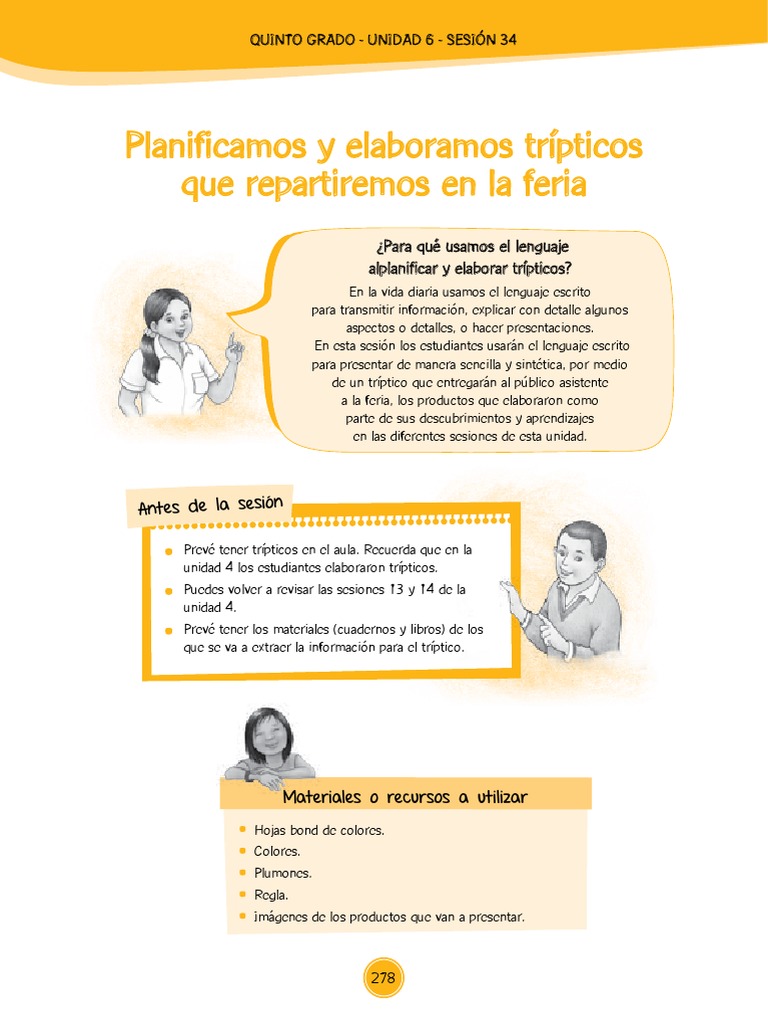 QUINTO GRADO - UNIDAD 6 - SESIÓN 34

Planificamos y elaboramos trípticos que repartiremos en la feria

¿Para qué usamos el lenguaje alplanificar y elaborar trípticos?

En la vida diaria usamos el lenguaje escrito para transmitir información, explicar con detalle algunos aspectos o detalles, o hacer presentaciones. En esta sesión los estudiantes usarán el lenguaje escrito para presentar de manera sencilla y sintética, por medio de un tríptico que entregarán al público asistente a la feria, los productos que elaboraron como parte de sus descubrimientos y aprendizajes en las diferentes sesiones de esta unidad.

Antes de la sesión

Prevé tener trípticos en el aula. Recuerda que en la unidad 4 los estudiantes elaboraron trípticos.

Puedes volver a revisar las sesiones 13 y 14 de la unidad 4.

Prevé tener los materiales (cuadernos y libros) de los que se va a extraer la información para el tríptico.

Materiales o recursos a utilizar

Hojas bond de colores.

Colores.

Plumones.

Regla.

imágenes de los productos que van a presentar.

278